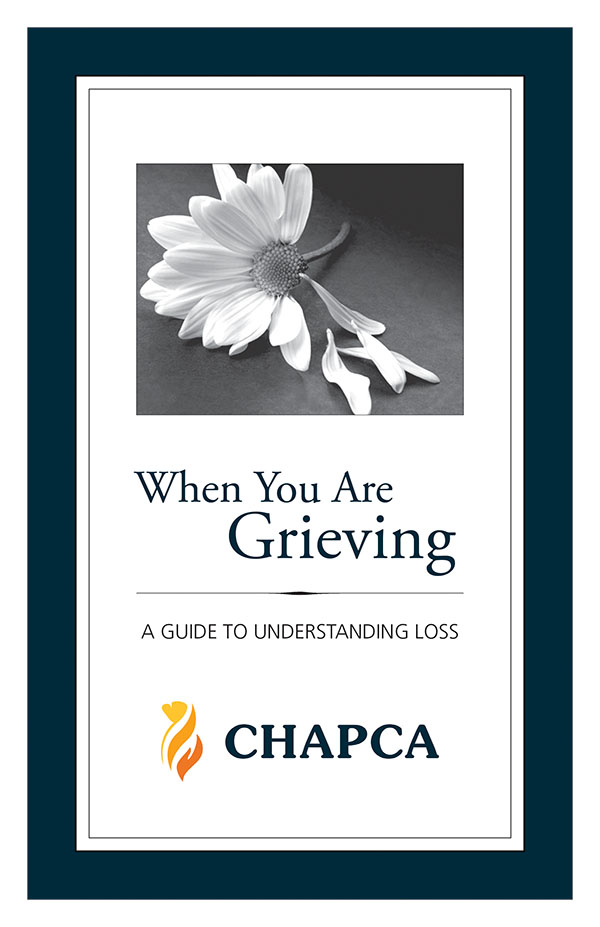 When You Are Grieving

A GUIDE TO UNDERSTANDING LOSS

CHAPCA